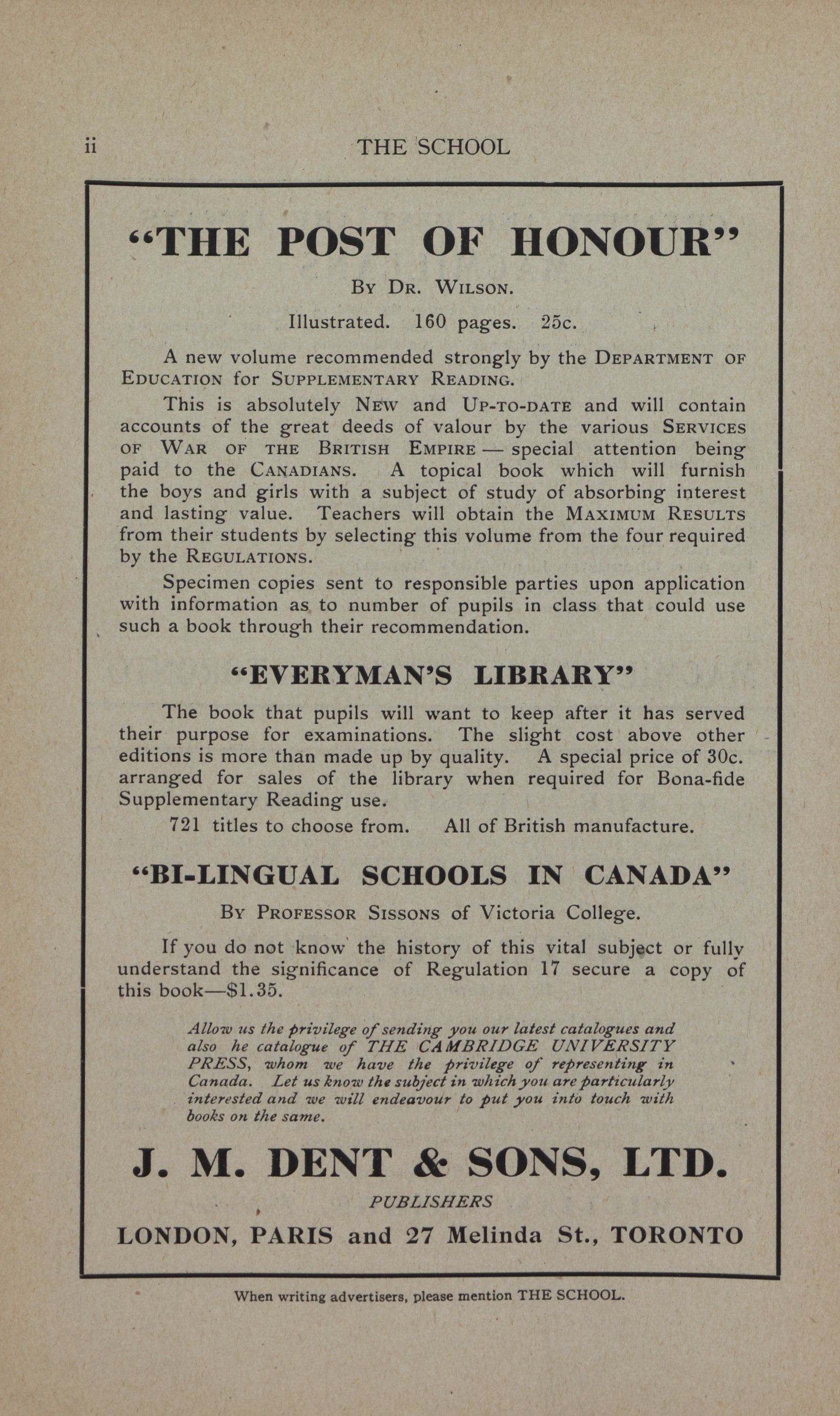 ii THE SCHOOL

"THE POST OF HONOUR"

By Dr. Wilson.

Illustrated. 160 pages. 25c.

A new volume recommended strongly by the Department of Education for Supplementary Reading.

This is absolutely New and Up-to-date and will contain accounts of the great deeds of valour by the various Services of War of the British Empire — special attention being paid to the Canadians. A topical book which will furnish the boys and girls with a subject of study of absorbing interest and lasting value. Teachers will obtain the Maximum Results from their students by selecting this volume from the four required by the Regulations.

Specimen copies sent to responsible parties upon application with information as to number of pupils in class that could use such a book through their recommendation.

"EVERYMAN'S LIBRARY"

The book that pupils will want to keep after it has served their purpose for examinations. The slight cost above other editions is more than made up by quality. A special price of 30c. arranged for sales of the library when required for Bona-fide Supplementary Reading use.

721 titles to choose from. All of British manufacture.

"BI-LINGUAL SCHOOLS IN CANADA"

By Professor Sissons of Victoria College.

If you do not know the history of this vital subject or fully understand the significance of Regulation 17 secure a copy of this book—$1.35.

Allow us the privilege of sending you our latest catalogues and also he catalogue of THE CAMBRIDGE UNIVERSITY PRESS, whom we have the privilege of representing in Canada. Let us know the subject in which you are particularly interested and we will endeavour to put you into touch with books on the same.

J. M. DENT & SONS, LTD.

PUBLISHERS

LONDON, PARIS and 27 Melinda St., TORONTO

When writing advertisers, please mention THE SCHOOL.